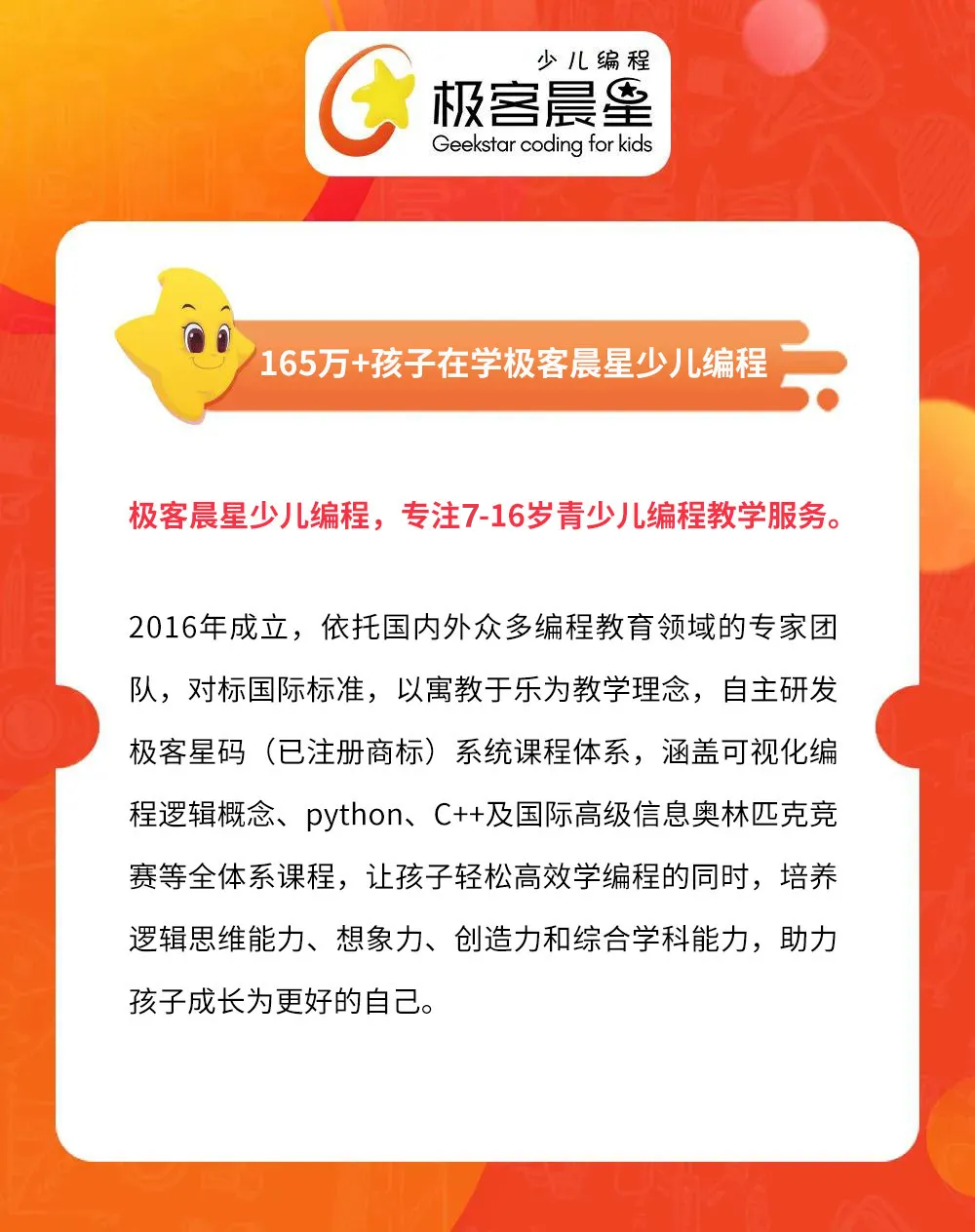 少儿编程
极客晨星
Geekstar coding for kids

165万+孩子在学极客晨星少儿编程

极客晨星少儿编程，专注7-16岁青少儿编程教学服务。

2016年成立，依托国内外众多编程教育领域的专家团队，对标国际标准，以寓教于乐为教学理念，自主研发极客星码（已注册商标）系统课程体系，涵盖可视化编程逻辑概念、python、C++及国际高级信息奥林匹克竞赛等全体系课程，让孩子轻松高效学编程的同时，培养逻辑思维能力、想象力、创造力和综合学科能力，助力孩子成长为更好的自己。